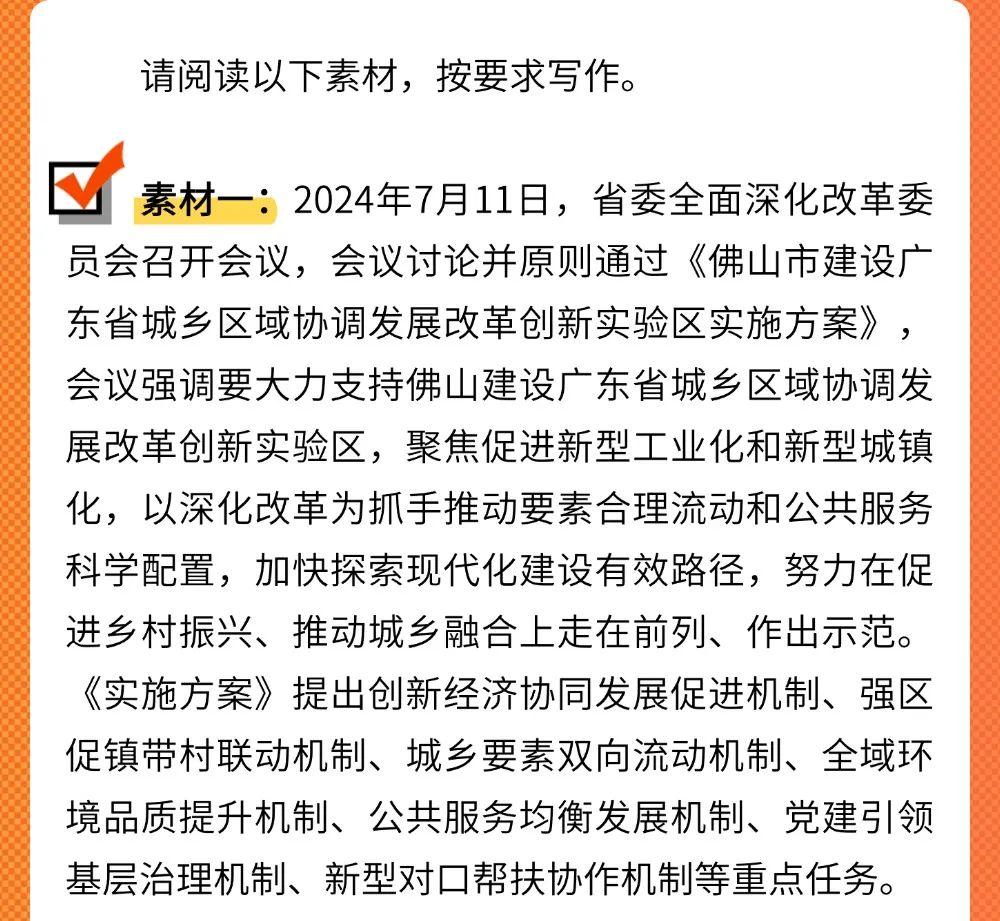 请阅读以下素材，按要求写作。

☑ 素材一：2024年7月11日，省委全面深化改革委员会召开会议，会议讨论并原则通过《佛山市建设广东省城乡区域协调发展改革创新实验区实施方案》，会议强调要大力支持佛山建设广东省城乡区域协调发展改革创新实验区，聚焦促进新型工业化和新型城镇化，以深化改革为抓手推动要素合理流动和公共服务科学配置，加快探索现代化建设有效路径，努力在促进乡村振兴、推动城乡融合上走在前列、作出示范。《实施方案》提出创新经济协同发展促进机制、强区促镇带村联动机制、城乡要素双向流动机制、全域环境品质提升机制、公共服务均衡发展机制、党建引领基层治理机制、新型对口帮扶协作机制等重点任务。